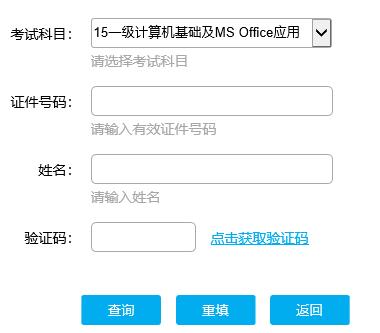 考试科目：
15一级计算机基础及MS Office应用
请选择考试科目

证件号码：
请输入有效证件号码

姓名：
请输入姓名

验证码：
点击获取验证码

查询 重填 返回